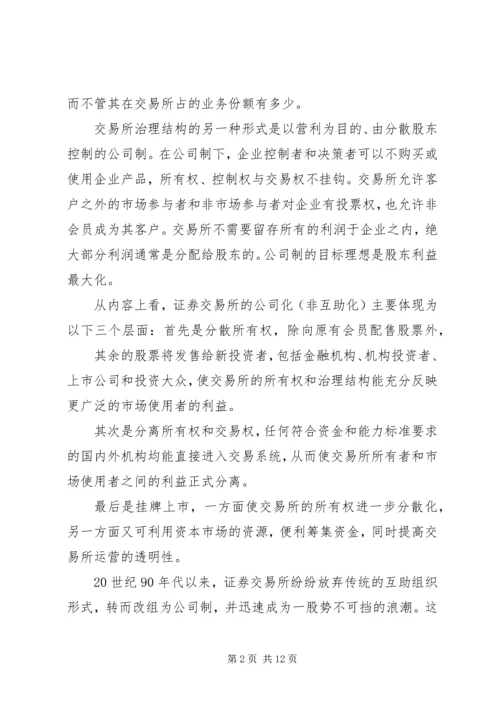 而不管其在交易所占的业务份额有多少。

交易所治理结构的另一种形式是以营利为目的、由分散股东控制的公司制。在公司制下，企业控制者和决策者可以不购买或使用企业产品，所有权、控制权与交易权不挂钩。交易所允许客户之外的市场参与者和非市场参与者对企业有投票权，也允许非会员成为其客户。交易所不需要留存所有的利润于企业之内，绝大部分利润通常是分配给股东的。公司制的目标理想是股东利益最大化。

从内容上看，证券交易所的公司化（非互助化）主要体现为以下三个层面：首先是分散所有权，除向原有会员配售股票外，

其余的股票将发售给新投资者，包括金融机构、机构投资者、上市公司和投资大众，使交易所的所有权和治理结构能充分反映更广泛的市场使用者的利益。

其次是分离所有权和交易权，任何符合资金和能力标准要求的国内外机构均能直接进入交易系统，从而使交易所所有者和市场使用者之间的利益正式分离。

最后是挂牌上市，一方面使交易所的所有权进一步分散化，另一方面又可利用资本市场的资源，便利筹集资金，同时提高交易所运营的透明性。

20 世纪 90 年代以来，证券交易所纷纷放弃传统的互助组织形式，转而改组为公司制，并迅速成为一股势不可挡的浪潮。这

第 2 页 共 12 页